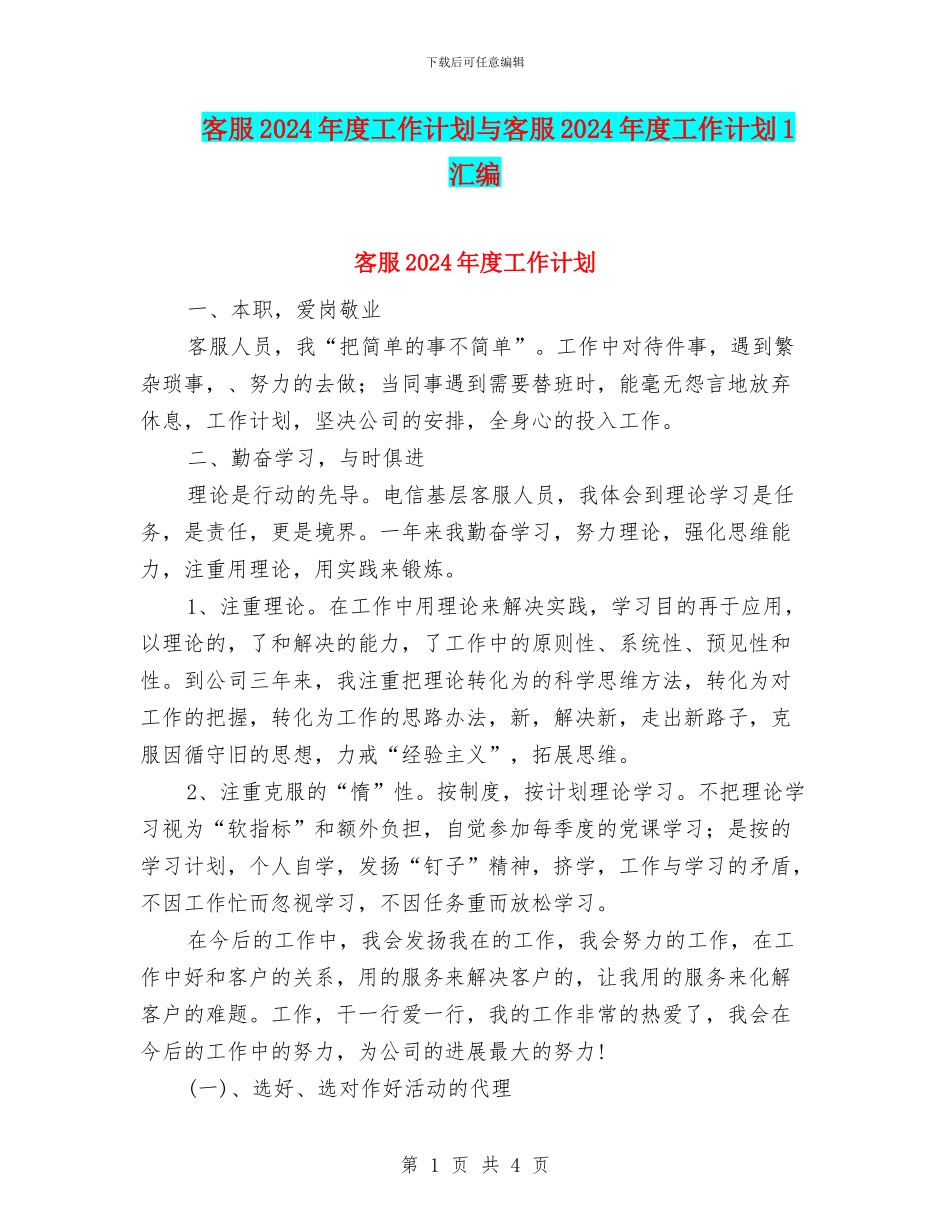 下载后可任意编辑

客服2024年度工作计划与客服2024年度工作计划1汇编

客服2024年度工作计划

一、本职，爱岗敬业

客服人员，我“把简单的事不简单”。工作中对待件事，遇到繁杂琐事，、努力的去做；当同事遇到需要替班时，能毫无怨言地放弃休息，工作计划，坚决公司的安排，全身心的投入工作。

二、勤奋学习，与时俱进

理论是行动的先导。电信基层客服人员，我体会到理论学习是任务，是责任，更是境界。一年来我勤奋学习，努力理论，强化思维能力，注重用理论，用实践来锻炼。

1、注重理论。在工作中用理论来解决实践，学习目的再于应用，以理论的，了和解决的能力，了工作中的原则性、系统性、预见性和性。到公司三年来，我注重把理论转化为的科学思维方法，转化为对工作的把握，转化为工作的思路办法，新，解决新，走出新路子，克服因循守旧的思想，力戒“经验主义”，拓展思维。

2、注重克服的“惰”性。按制度，按计划理论学习。不把理论学习视为“软指标”和额外负担，自觉参加每季度的党课学习；是按的学习计划，个人自学，发扬“钉子”精神，挤学，工作与学习的矛盾，不因工作忙而忽视学习，不因任务重而放松学习。

在今后的工作中，我会发扬我在的工作，我会努力的工作，在工作中好和客户的关系，用的服务来解决客户的，让我用的服务来化解客户的难题。工作，干一行爱一行，我的工作非常的热爱了，我会在今后的工作中的努力，为公司的进展最大的努力！

(一)、选好、选对作好活动的代理

第 1 页 共 4 页